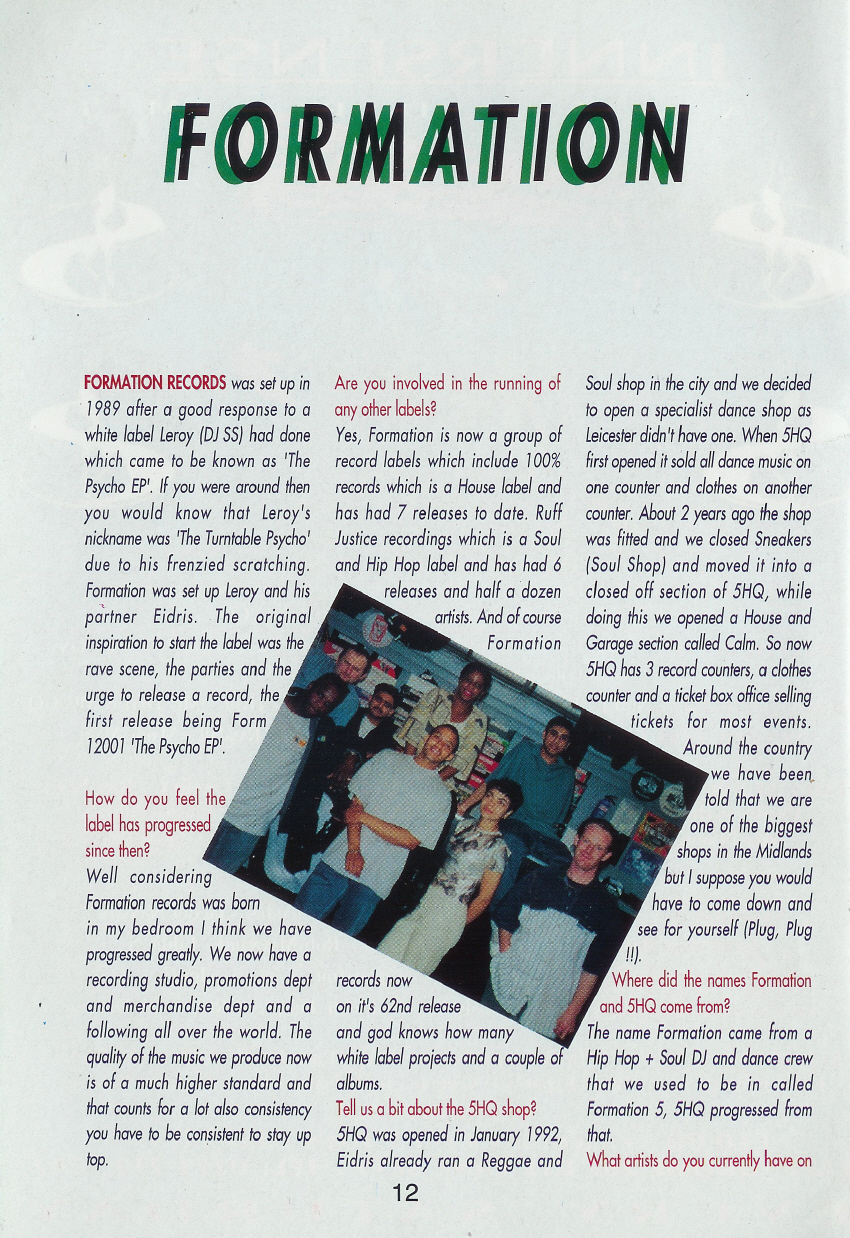 FORMATION

FORMATION RECORDS was set up in 1989 after a good response to a white label Leroy (DJ SS) had done which came to be known as 'The Psycho EP'. If you were around then you would know that Leroy's nickname was 'The Turntable Psycho' due to his frenzied scratching. Formation was set up Leroy and his partner Eidris. The original inspiration to start the label was the rave scene, the parties and the urge to release a record, the first release being Form 12001 'The Psycho EP'.

How do you feel the label has progressed since then?
Well considering Formation records was born in my bedroom I think we have progressed greatly. We now have a recording studio, promotions dept and merchandise dept and a following all over the world. The quality of the music we produce now is of a much higher standard and that counts for a lot also consistency you have to be consistent to stay up top.

Are you involved in the running of any other labels?
Yes, Formation is now a group of record labels which include 100% records which is a House label and has had 7 releases to date. Ruff Justice recordings which is a Soul and Hip Hop label and has had 6 releases and half a dozen artists. And of course Formation records now on it's 62nd release and god knows how many white label projects and a couple of albums.
Tell us a bit about the 5HQ shop?
5HQ was opened in January 1992, Eidris already ran a Reggae and Soul shop in the city and we decided to open a specialist dance shop as Leicester didn't have one. When 5HQ first opened it sold all dance music on one counter and clothes on another counter. About 2 years ago the shop was fitted and we closed Sneakers (Soul Shop) and moved it into a closed off section of 5HQ, while doing this we opened a House and Garage section called Calm. So now 5HQ has 3 record counters, a clothes counter and a ticket box office selling tickets for most events. Around the country we have been told that we are one of the biggest shops in the Midlands but I suppose you would have to come down and see for yourself (Plug, Plug !!).
Where did the names Formation and 5HQ come from?
The name Formation came from a Hip Hop + Soul DJ and dance crew that we used to be in called Formation 5, 5HQ progressed from that.
What artists do you currently have on

12